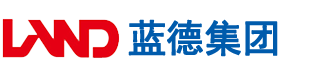 LAND 蓝德集团